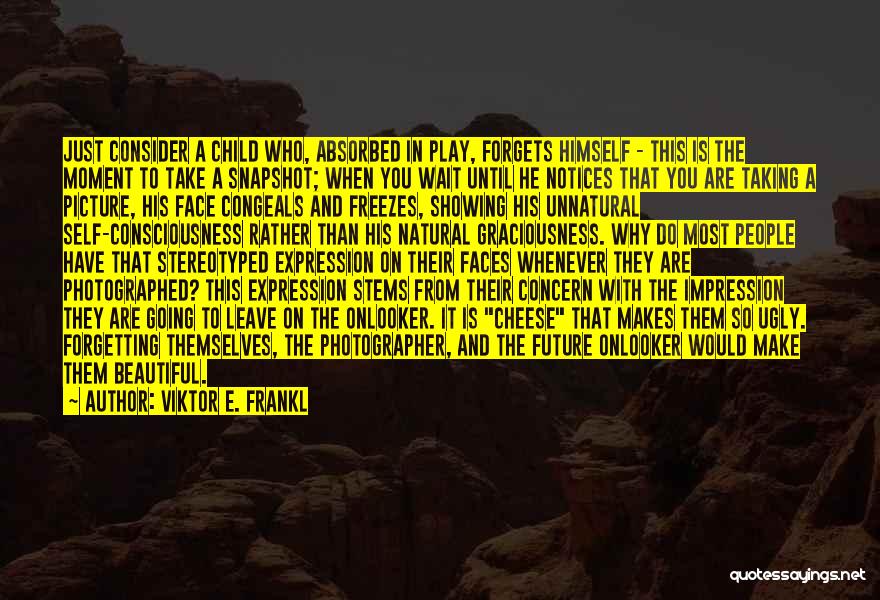 JUST CONSIDER A CHILD WHO, ABSORBED IN PLAY, FORGETS HIMSELF - THIS IS THE MOMENT TO TAKE A SNAPSHOT; WHEN YOU WAIT UNTIL HE NOTICES THAT YOU ARE TAKING A PICTURE, HIS FACE CONGEALS AND FREEZES, SHOWING HIS UNNATURAL SELF-CONSCIOUSNESS RATHER THAN HIS NATURAL GRACIOUSNESS. WHY DO MOST PEOPLE HAVE THAT STEREOTYPED EXPRESSION ON THEIR FACES WHENEVER THEY ARE PHOTOGRAPHED? THIS EXPRESSION STEMS FROM THEIR CONCERN WITH THE IMPRESSION THEY ARE GOING TO LEAVE ON THE ONLOOKER. IT IS "CHEESE" THAT MAKES THEM SO UGLY. FORGETTING THEMSELVES, THE PHOTOGRAPHER, AND THE FUTURE ONLOOKER WOULD MAKE THEM BEAUTIFUL.

— AUTHOR: VIKTOR E. FRANKL

quotessayings.net